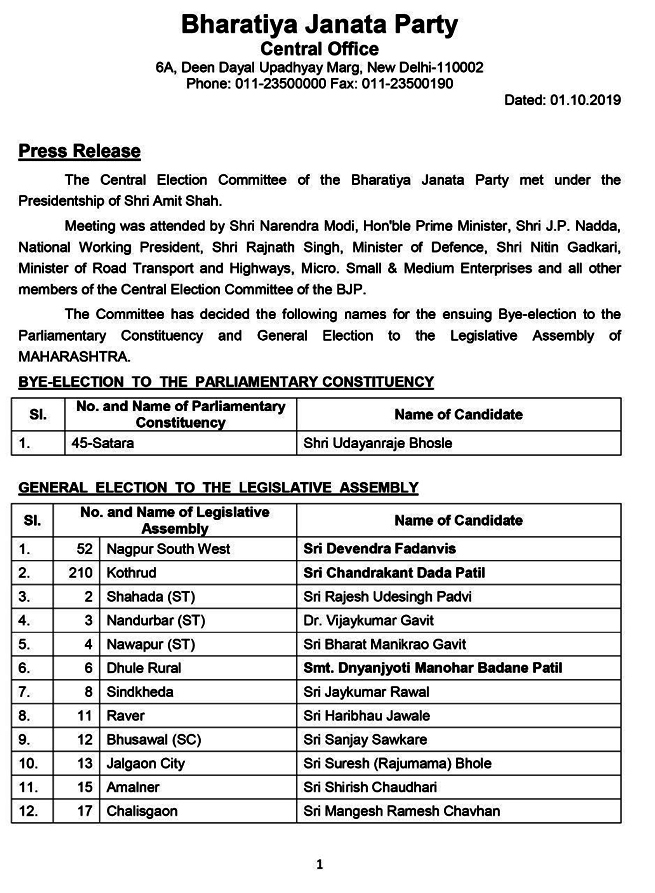 Bharatiya Janata Party
Central Office
6A, Deen Dayal Upadhyay Marg, New Delhi-110002
Phone: 011-23500000 Fax: 011-23500190

Dated: 01.10.2019

Press Release

The Central Election Committee of the Bharatiya Janata Party met under the Presidentship of Shri Amit Shah.

Meeting was attended by Shri Narendra Modi, Hon'ble Prime Minister, Shri J.P. Nadda, National Working President, Shri Rajnath Singh, Minister of Defence, Shri Nitin Gadkari, Minister of Road Transport and Highways, Micro. Small & Medium Enterprises and all other members of the Central Election Committee of the BJP.

The Committee has decided the following names for the ensuing Bye-election to the Parliamentary Constituency and General Election to the Legislative Assembly of MAHARASHTRA.

BYE-ELECTION TO THE PARLIAMENTARY CONSTITUENCY

| Sl. | No. and Name of Parliamentary Constituency | Name of Candidate |
|---|---|---|
| 1. | 45-Satara | Shri Udayanraje Bhosle |

GENERAL ELECTION TO THE LEGISLATIVE ASSEMBLY

| Sl. | No. and Name of Legislative Assembly | | Name of Candidate |
|---|---|---|---|
| 1. | 52 | Nagpur South West | Sri Devendra Fadanvis |
| 2. | 210 | Kothrud | Sri Chandrakant Dada Patil |
| 3. | 2 | Shahada (ST) | Sri Rajesh Udesingh Padvi |
| 4. | 3 | Nandurbar (ST) | Dr. Vijaykumar Gavit |
| 5. | 4 | Nawapur (ST) | Sri Bharat Manikrao Gavit |
| 6. | 6 | Dhule Rural | Smt. Dnyanjyoti Manohar Badane Patil |
| 7. | 8 | Sindkheda | Sri Jaykumar Rawal |
| 8. | 11 | Raver | Sri Haribhau Jawale |
| 9. | 12 | Bhusawal (SC) | Sri Sanjay Sawkare |
| 10. | 13 | Jalgaon City | Sri Suresh (Rajumama) Bhole |
| 11. | 15 | Amalner | Sri Shirish Chaudhari |
| 12. | 17 | Chalisgaon | Sri Mangesh Ramesh Chavhan |

1